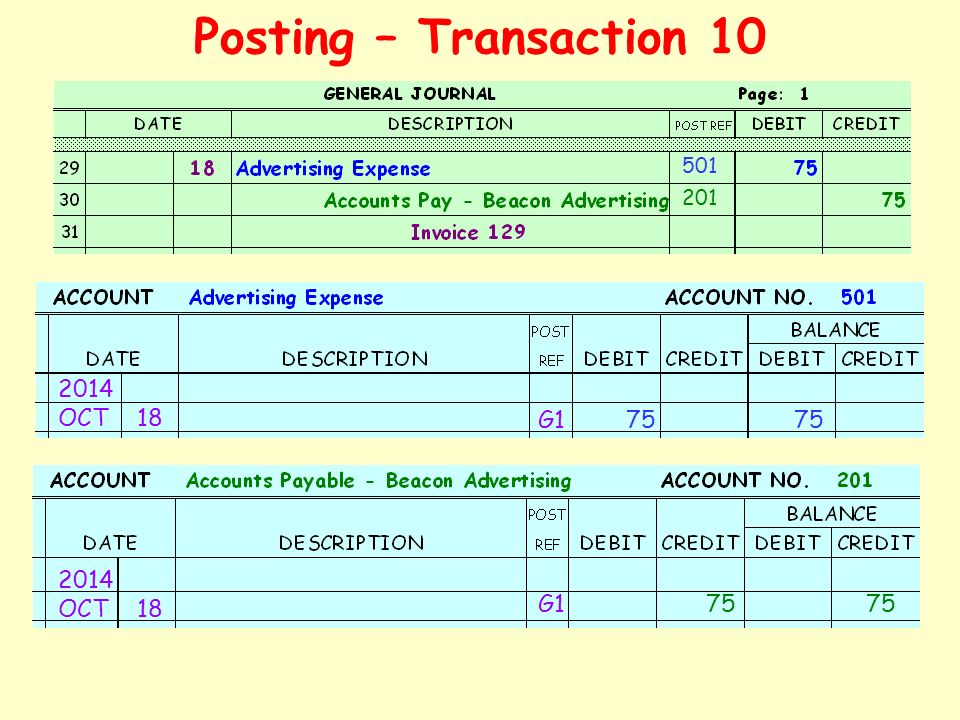 Posting – Transaction 10

GENERAL JOURNAL Page: 1

| | DATE | | DESCRIPTION | POST REF | DEBIT | CREDIT |
|---|---|---|---|---|---|---|
| 29 | | 18 | Advertising Expense | 501 | 75 | |
| 30 | | | Accounts Pay - Beacon Advertising | 201 | | 75 |
| 31 | | | Invoice 129 | | | |

ACCOUNT Advertising Expense ACCOUNT NO. 501

| DATE | | DESCRIPTION | POST REF | DEBIT | CREDIT | BALANCE DEBIT | BALANCE CREDIT |
|---|---|---|---|---|---|---|---|
| 2014 | | | | | | | |
| OCT | 18 | | G1 | 75 | | 75 | |

ACCOUNT Accounts Payable - Beacon Advertising ACCOUNT NO. 201

| DATE | | DESCRIPTION | POST REF | DEBIT | CREDIT | BALANCE DEBIT | BALANCE CREDIT |
|---|---|---|---|---|---|---|---|
| 2014 | | | | | | | |
| OCT | 18 | | G1 | | 75 | | 75 |